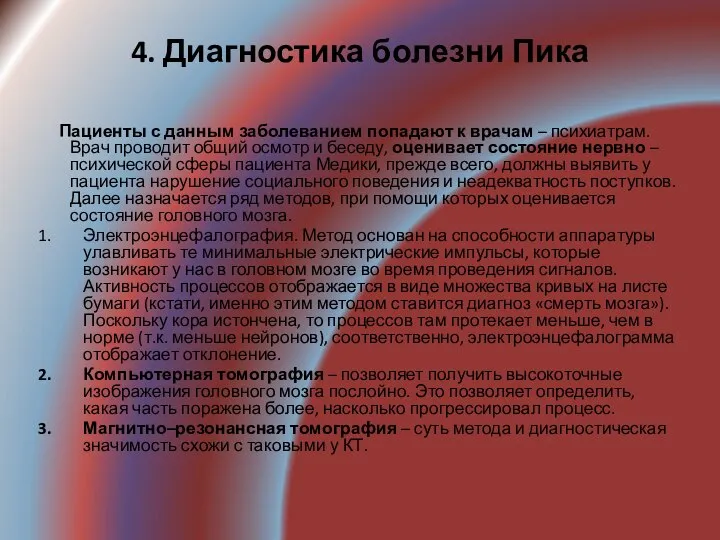 4. Диагностика болезни Пика

Пациенты с данным заболеванием попадают к врачам – психиатрам. Врач проводит общий осмотр и беседу, оценивает состояние нервно – психической сферы пациента Медики, прежде всего, должны выявить у пациента нарушение социального поведения и неадекватность поступков. Далее назначается ряд методов, при помощи которых оценивается состояние головного мозга.

1. Электроэнцефалография. Метод основан на способности аппаратуры улавливать те минимальные электрические импульсы, которые возникают у нас в головном мозге во время проведения сигналов. Активность процессов отображается в виде множества кривых на листе бумаги (кстати, именно этим методом ставится диагноз «смерть мозга»). Поскольку кора истончена, то процессов там протекает меньше, чем в норме (т.к. меньше нейронов), соответственно, электроэнцефалограмма отображает отклонение.
2. Компьютерная томография – позволяет получить высокоточные изображения головного мозга послойно. Это позволяет определить, какая часть поражена более, насколько прогрессировал процесс.
3. Магнитно–резонансная томография – суть метода и диагностическая значимость схожи с таковыми у КТ.